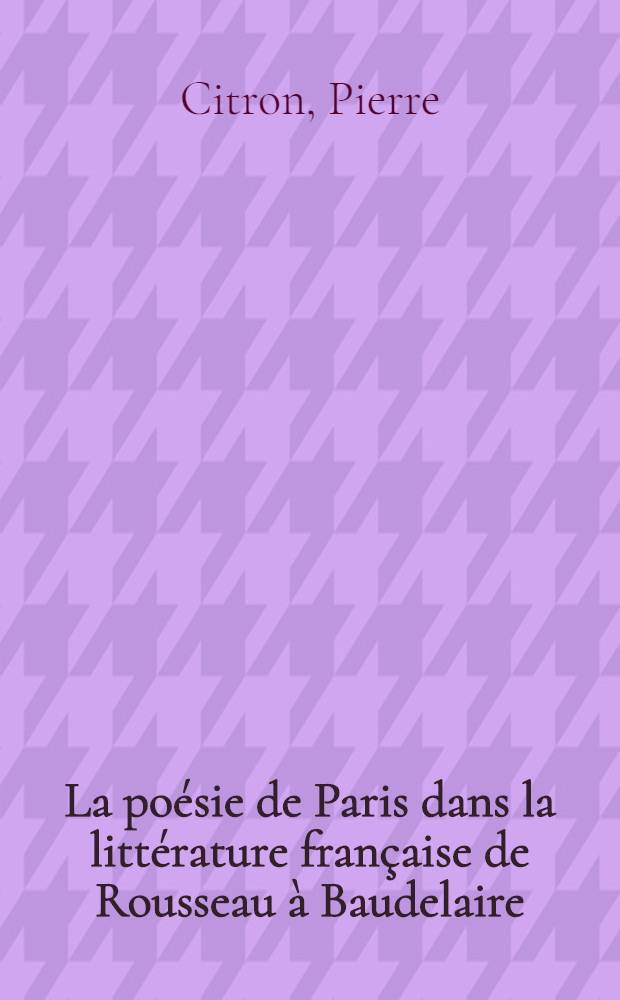 Citron, Pierre

La poésie de Paris dans la littérature française de Rousseau à Baudelaire